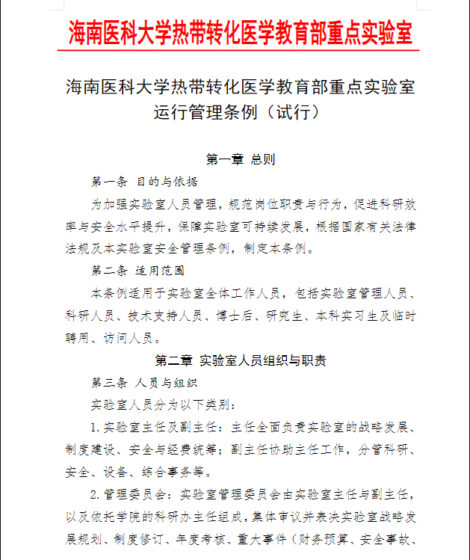 海南医科大学热带转化医学教育部重点实验室

海南医科大学热带转化医学教育部重点实验室运行管理条例（试行）

第一章 总则

第一条 目的与依据

为加强实验室人员管理，规范岗位职责与行为，促进科研效率与安全水平提升，保障实验室可持续发展，根据国家有关法律法规及本实验室安全管理条例，制定本条例。

第二条 适用范围

本条例适用于实验室全体工作人员，包括实验室管理人员、科研人员、技术支持人员、博士后、研究生、本科实习生及临时聘用、访问人员。

第二章 实验室人员组织与职责

第三条 人员与组织

实验室人员分为以下类别：

1.实验室主任及副主任：主任全面负责实验室的战略发展、制度建设、安全与经费统筹；副主任协助主任工作，分管科研、安全、设备、综合事务等。

2.管理委员会：实验室管理委员会由实验室主任与副主任，以及依托学院的科研办主任组成，集体审议并表决实验室战略发展规划、制度修订、年度考核、重大事件（财务预算、安全事故、